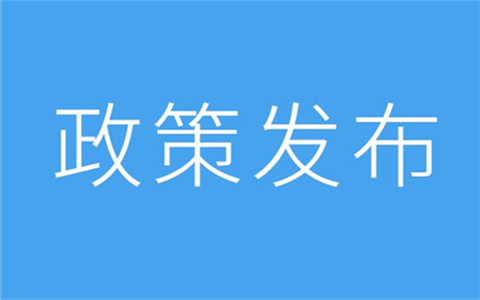 政策发布